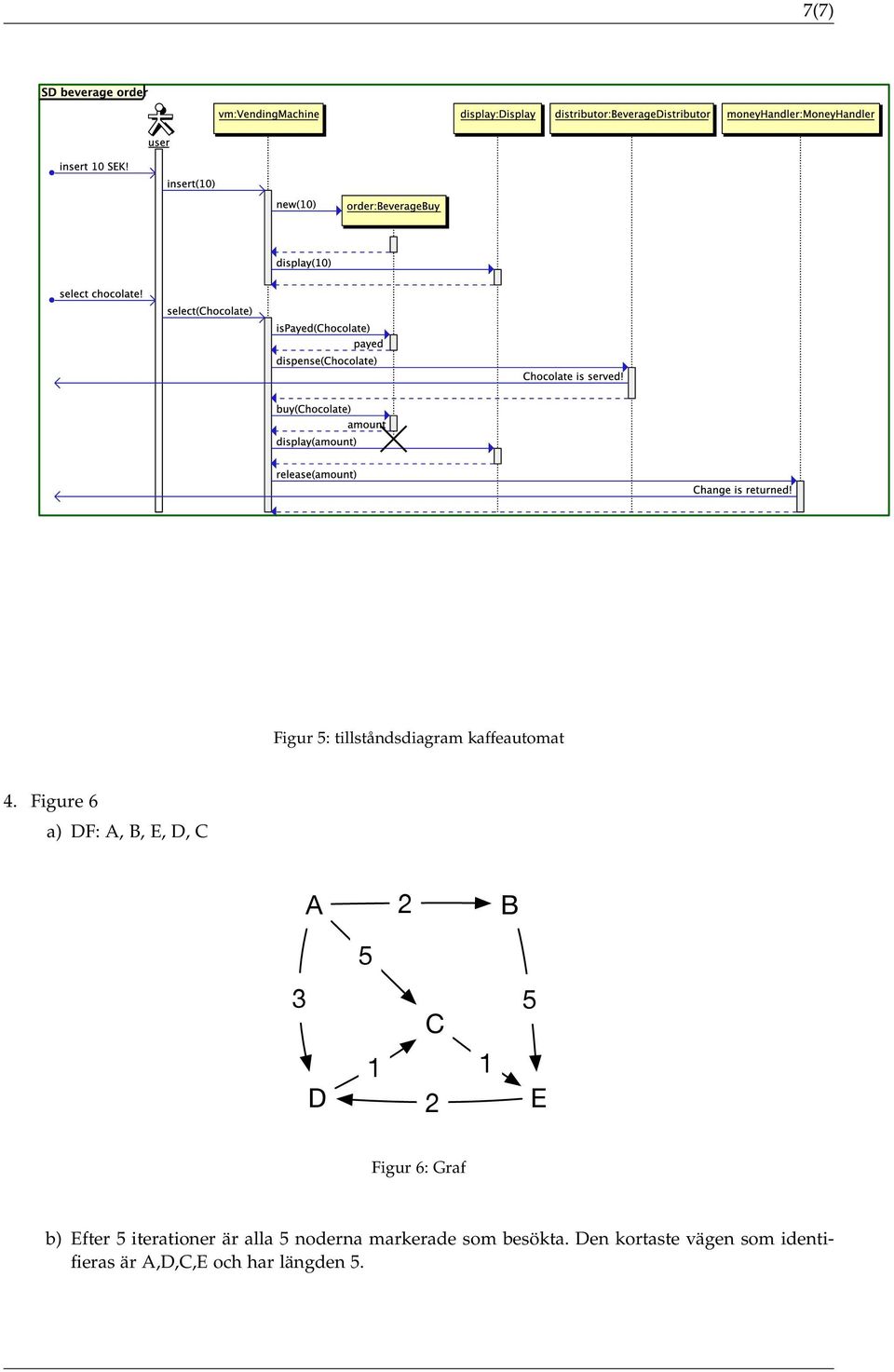 7(7)

SD beverage order

user

vm:VendingMachine

display:Display

distributor:BeverageDistributor

moneyHandler:MoneyHandler

insert 10 SEK!

insert(10)

new(10)

order:BeverageBuy

display(10)

select chocolate!

select(Chocolate)

isPayed(Chocolate)

payed

dispense(Chocolate)

Chocolate is served!

buy(Chocolate)

amount

display(amount)

release(amount)

Change is returned!

Figur 5: tillståndsdiagram kaffeautomat

4. Figure 6

a) DF: A, B, E, D, C

A
2
B
5
3
5
C
1
1
D
2
E

Figur 6: Graf

b) Efter 5 iterationer är alla 5 noderna markerade som besökta. Den kortaste vägen som identifieras är A,D,C,E och har längden 5.